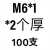 M6*1
*2个厚
100支